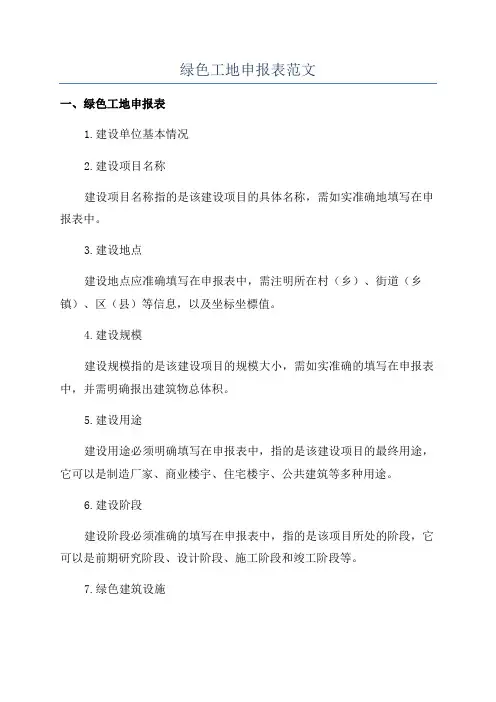 绿色工地申报表范文

一、绿色工地申报表

1.建设单位基本情况

2.建设项目名称

建设项目名称指的是该建设项目的具体名称，需如实准确地填写在申报表中。

3.建设地点

建设地点应准确填写在申报表中，需注明所在村（乡）、街道（乡镇）、区（县）等信息，以及坐标坐標值。

4.建设规模

建设规模指的是该建设项目的规模大小，需如实准确的填写在申报表中，并需明确报出建筑物总体积。

5.建设用途

建设用途必须明确填写在申报表中，指的是该建设项目的最终用途，它可以是制造厂家、商业楼宇、住宅楼宇、公共建筑等多种用途。

6.建设阶段

建设阶段必须准确的填写在申报表中，指的是该项目所处的阶段，它可以是前期研究阶段、设计阶段、施工阶段和竣工阶段等。

7.绿色建筑设施